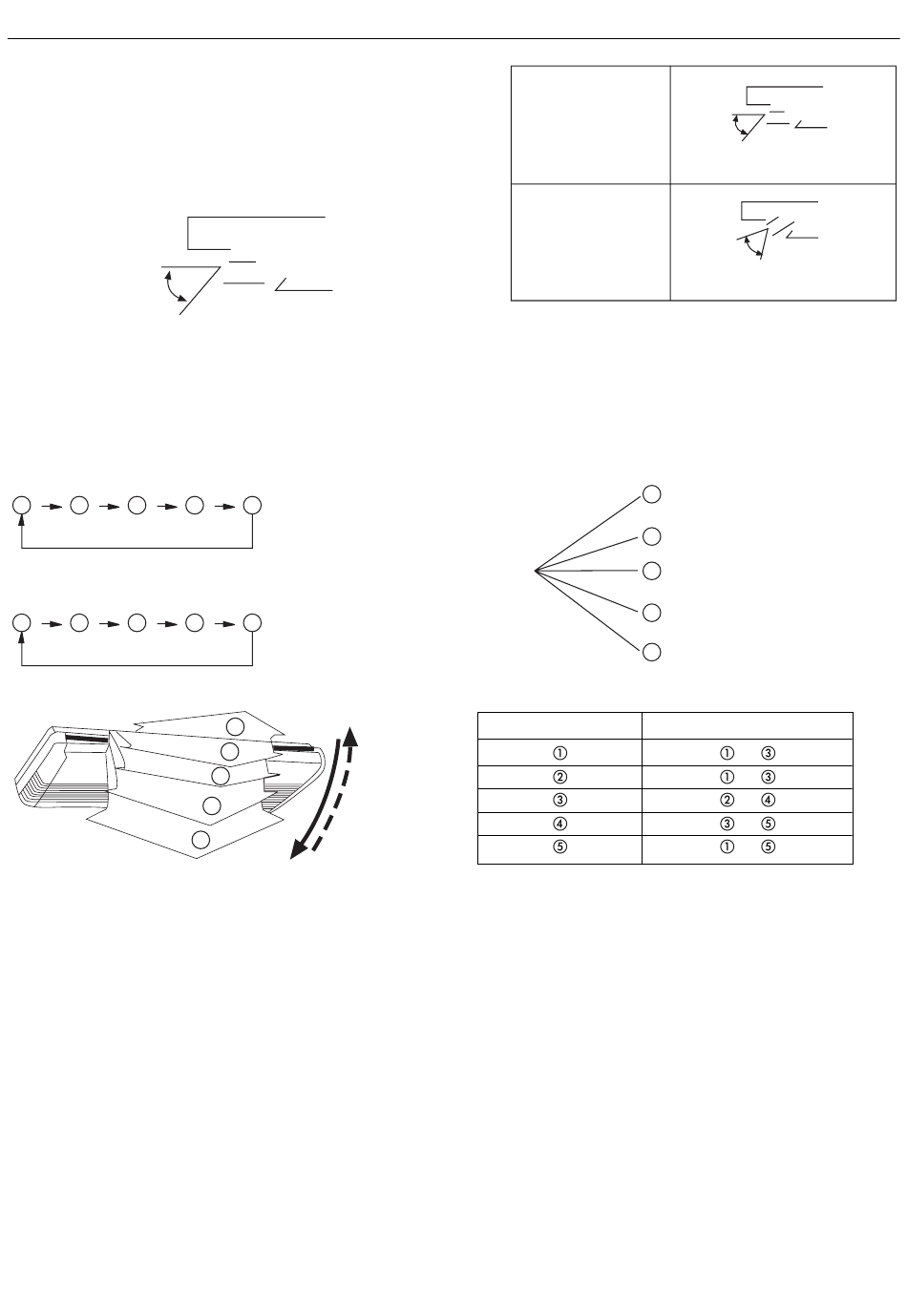 |  |  |
|---|---|
| ① | ① ③ |
| ② | ① ③ |
| ③ | ② ④ |
| ④ | ③ ⑤ |
| ⑤ | ① ⑤ |